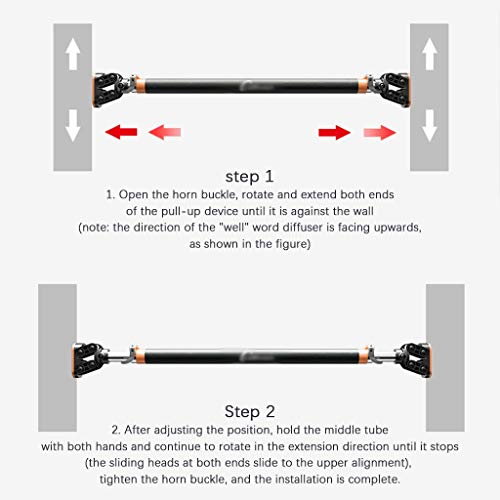 step 1

1. Open the horn buckle, rotate and extend both ends of the pull-up device until it is against the wall (note: the direction of the "well" word diffuser is facing upwards, as shown in the figure)

Step 2

2. After adjusting the position, hold the middle tube with both hands and continue to rotate in the extension direction until it stops (the sliding heads at both ends slide to the upper alignment), tighten the horn buckle, and the installation is complete.